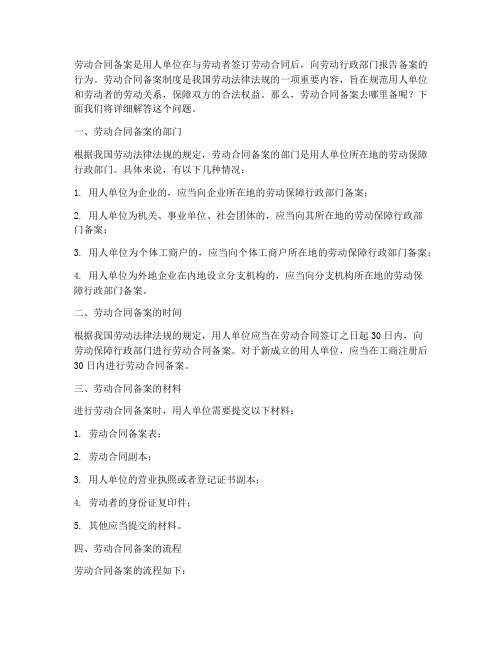 劳动合同备案是用人单位在与劳动者签订劳动合同后，向劳动行政部门报告备案的行为。劳动合同备案制度是我国劳动法律法规的一项重要内容，旨在规范用人单位和劳动者的劳动关系，保障双方的合法权益。那么，劳动合同备案去哪里备呢？下面我们将详细解答这个问题。

一、劳动合同备案的部门

根据我国劳动法律法规的规定，劳动合同备案的部门是用人单位所在地的劳动保障行政部门。具体来说，有以下几种情况：

1. 用人单位为企业的，应当向企业所在地的劳动保障行政部门备案；

2. 用人单位为机关、事业单位、社会团体的，应当向其所在地的劳动保障行政部门备案；

3. 用人单位为个体工商户的，应当向个体工商户所在地的劳动保障行政部门备案；

4. 用人单位为外地企业在内地设立分支机构的，应当向分支机构所在地的劳动保障行政部门备案。

二、劳动合同备案的时间

根据我国劳动法律法规的规定，用人单位应当在劳动合同签订之日起30日内，向劳动保障行政部门进行劳动合同备案。对于新成立的用人单位，应当在工商注册后30日内进行劳动合同备案。

三、劳动合同备案的材料

进行劳动合同备案时，用人单位需要提交以下材料：

1. 劳动合同备案表；

2. 劳动合同副本；

3. 用人单位的营业执照或者登记证书副本；

4. 劳动者的身份证复印件；

5. 其他应当提交的材料。

四、劳动合同备案的流程

劳动合同备案的流程如下：